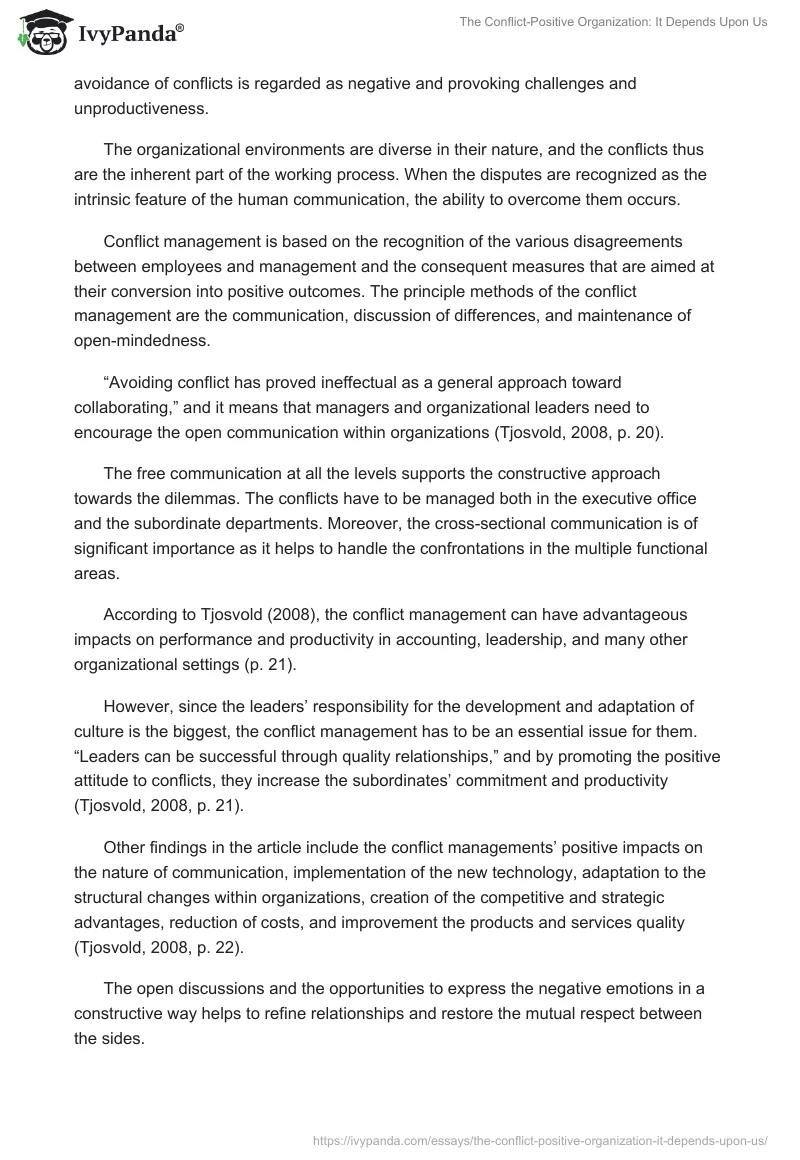 IvyPanda®

The Conflict-Positive Organization: It Depends Upon Us

avoidance of conflicts is regarded as negative and provoking challenges and unproductiveness.

The organizational environments are diverse in their nature, and the conflicts thus are the inherent part of the working process. When the disputes are recognized as the intrinsic feature of the human communication, the ability to overcome them occurs.

Conflict management is based on the recognition of the various disagreements between employees and management and the consequent measures that are aimed at their conversion into positive outcomes. The principle methods of the conflict management are the communication, discussion of differences, and maintenance of open-mindedness.

“Avoiding conflict has proved ineffectual as a general approach toward collaborating,” and it means that managers and organizational leaders need to encourage the open communication within organizations (Tjosvold, 2008, p. 20).

The free communication at all the levels supports the constructive approach towards the dilemmas. The conflicts have to be managed both in the executive office and the subordinate departments. Moreover, the cross-sectional communication is of significant importance as it helps to handle the confrontations in the multiple functional areas.

According to Tjosvold (2008), the conflict management can have advantageous impacts on performance and productivity in accounting, leadership, and many other organizational settings (p. 21).

However, since the leaders’ responsibility for the development and adaptation of culture is the biggest, the conflict management has to be an essential issue for them. “Leaders can be successful through quality relationships,” and by promoting the positive attitude to conflicts, they increase the subordinates’ commitment and productivity (Tjosvold, 2008, p. 21).

Other findings in the article include the conflict managements’ positive impacts on the nature of communication, implementation of the new technology, adaptation to the structural changes within organizations, creation of the competitive and strategic advantages, reduction of costs, and improvement the products and services quality (Tjosvold, 2008, p. 22).

The open discussions and the opportunities to express the negative emotions in a constructive way helps to refine relationships and restore the mutual respect between the sides.

https://ivypanda.com/essays/the-conflict-positive-organization-it-depends-upon-us/